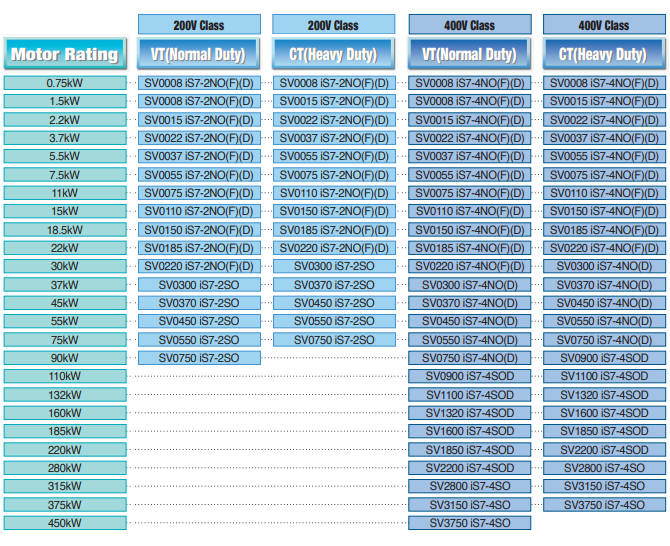 | Motor Rating | 200V Class VT(Normal Duty) | 200V Class CT(Heavy Duty) | 400V Class VT(Normal Duty) | 400V Class CT(Heavy Duty) |
|---|---|---|---|---|
| 0.75kW | SV0008 iS7-2NO(F)(D) | SV0008 iS7-2NO(F)(D) | SV0008 iS7-4NO(F)(D) | SV0008 iS7-4NO(F)(D) |
| 1.5kW | SV0008 iS7-2NO(F)(D) | SV0015 iS7-2NO(F)(D) | SV0008 iS7-4NO(F)(D) | SV0015 iS7-4NO(F)(D) |
| 2.2kW | SV0015 iS7-2NO(F)(D) | SV0022 iS7-2NO(F)(D) | SV0015 iS7-4NO(F)(D) | SV0022 iS7-4NO(F)(D) |
| 3.7kW | SV0022 iS7-2NO(F)(D) | SV0037 iS7-2NO(F)(D) | SV0022 iS7-4NO(F)(D) | SV0037 iS7-4NO(F)(D) |
| 5.5kW | SV0037 iS7-2NO(F)(D) | SV0055 iS7-2NO(F)(D) | SV0037 iS7-4NO(F)(D) | SV0055 iS7-4NO(F)(D) |
| 7.5kW | SV0055 iS7-2NO(F)(D) | SV0075 iS7-2NO(F)(D) | SV0055 iS7-4NO(F)(D) | SV0075 iS7-4NO(F)(D) |
| 11kW | SV0075 iS7-2NO(F)(D) | SV0110 iS7-2NO(F)(D) | SV0075 iS7-4NO(F)(D) | SV0110 iS7-4NO(F)(D) |
| 15kW | SV0110 iS7-2NO(F)(D) | SV0150 iS7-2NO(F)(D) | SV0110 iS7-4NO(F)(D) | SV0150 iS7-4NO(F)(D) |
| 18.5kW | SV0150 iS7-2NO(F)(D) | SV0185 iS7-2NO(F)(D) | SV0150 iS7-4NO(F)(D) | SV0185 iS7-4NO(F)(D) |
| 22kW | SV0185 iS7-2NO(F)(D) | SV0220 iS7-2NO(F)(D) | SV0185 iS7-4NO(F)(D) | SV0220 iS7-4NO(F)(D) |
| 30kW | SV0220 iS7-2NO(F)(D) | SV0300 iS7-2SO | SV0220 iS7-4NO(F)(D) | SV0300 iS7-4NO(D) |
| 37kW | SV0300 iS7-2SO | SV0370 iS7-2SO | SV0300 iS7-4NO(D) | SV0370 iS7-4NO(D) |
| 45kW | SV0370 iS7-2SO | SV0450 iS7-2SO | SV0370 iS7-4NO(D) | SV0450 iS7-4NO(D) |
| 55kW | SV0450 iS7-2SO | SV0550 iS7-2SO | SV0450 iS7-4NO(D) | SV0550 iS7-4NO(D) |
| 75kW | SV0550 iS7-2SO | SV0750 iS7-2SO | SV0550 iS7-4NO(D) | SV0750 iS7-4NO(D) |
| 90kW | SV0750 iS7-2SO | | SV0750 iS7-4NO(D) | SV0900 iS7-4SOD |
| 110kW | | | SV0900 iS7-4SOD | SV1100 iS7-4SOD |
| 132kW | | | SV1100 iS7-4SOD | SV1320 iS7-4SOD |
| 160kW | | | SV1320 iS7-4SOD | SV1600 iS7-4SOD |
| 185kW | | | SV1600 iS7-4SOD | SV1850 iS7-4SOD |
| 220kW | | | SV1850 iS7-4SOD | SV2200 iS7-4SOD |
| 280kW | | | SV2200 iS7-4SOD | SV2800 iS7-4SO |
| 315kW | | | SV2800 iS7-4SO | SV3150 iS7-4SO |
| 375kW | | | SV3150 iS7-4SO | SV3750 iS7-4SO |
| 450kW | | | SV3750 iS7-4SO | |